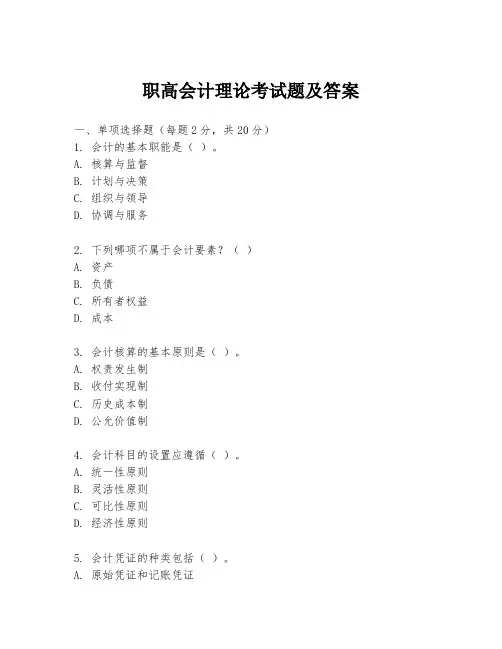 职高会计理论考试题及答案

一、单项选择题（每题2分，共20分）
1. 会计的基本职能是（ ）。
A. 核算与监督
B. 计划与决策
C. 组织与领导
D. 协调与服务

2. 下列哪项不属于会计要素？（ ）
A. 资产
B. 负债
C. 所有者权益
D. 成本

3. 会计核算的基本原则是（ ）。
A. 权责发生制
B. 收付实现制
C. 历史成本制
D. 公允价值制

4. 会计科目的设置应遵循（ ）。
A. 统一性原则
B. 灵活性原则
C. 可比性原则
D. 经济性原则

5. 会计凭证的种类包括（ ）。
A. 原始凭证和记账凭证